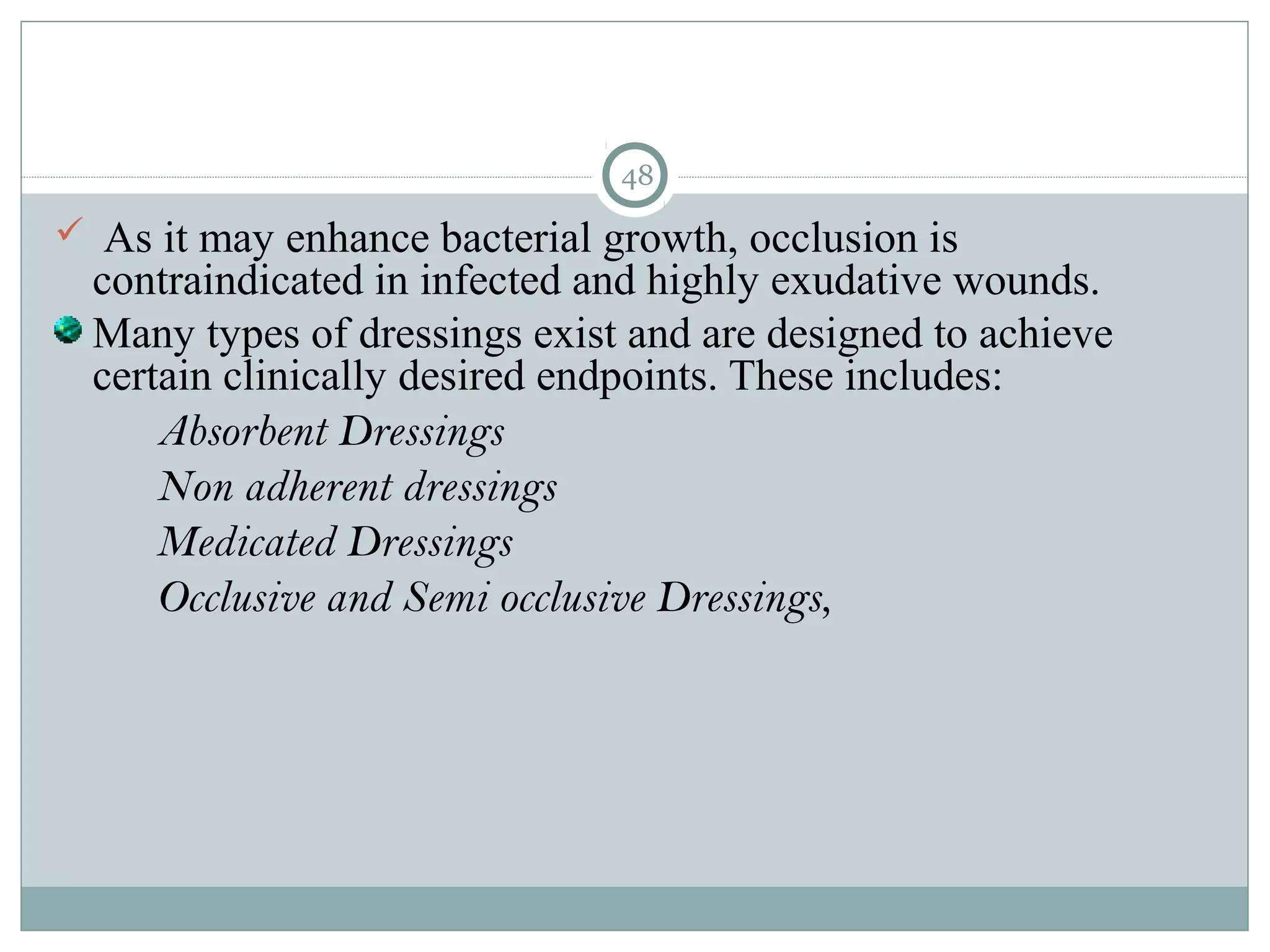 48

As it may enhance bacterial growth, occlusion is contraindicated in infected and highly exudative wounds.

Many types of dressings exist and are designed to achieve certain clinically desired endpoints. These includes:

Absorbent Dressings

Non adherent dressings

Medicated Dressings

Occlusive and Semi occlusive Dressings,